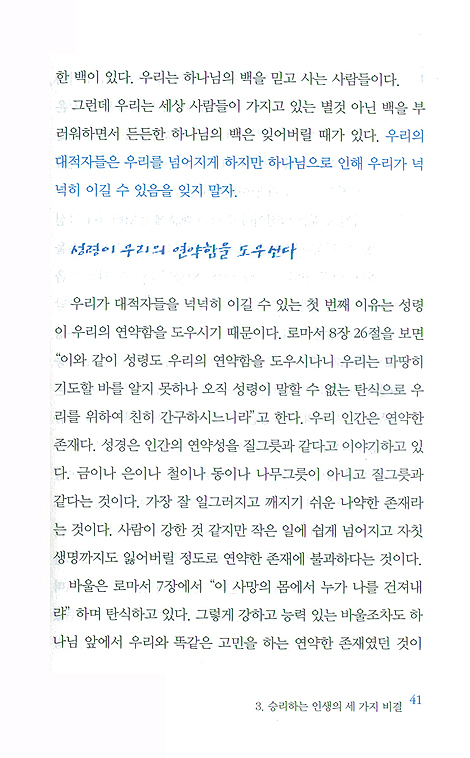 한 백이 있다. 우리는 하나님의 백을 믿고 사는 사람들이다.

그런데 우리는 세상 사람들이 가지고 있는 별것 아닌 백을 부러워하면서 든든한 하나님의 백은 잊어버릴 때가 있다. 우리의 대적자들은 우리를 넘어지게 하지만 하나님으로 인해 우리가 넉넉히 이길 수 있음을 잊지 말자.

성령이 우리의 연약함을 도우신다

우리가 대적자들을 넉넉히 이길 수 있는 첫 번째 이유는 성령이 우리의 연약함을 도우시기 때문이다. 로마서 8장 26절을 보면 "이와 같이 성령도 우리의 연약함을 도우시나니 우리는 마땅히 기도할 바를 알지 못하나 오직 성령이 말할 수 없는 탄식으로 우리를 위하여 친히 간구하시느니라"고 한다. 우리 인간은 연약한 존재다. 성경은 인간의 연약성을 질그릇과 같다고 이야기하고 있다. 금이나 은이나 철이나 동이나 나무그릇이 아니고 질그릇과 같다는 것이다. 가장 잘 일그러지고 깨지기 쉬운 나약한 존재라는 것이다. 사람이 강한 것 같지만 작은 일에 쉽게 넘어지고 자칫 생명까지도 잃어버릴 정도로 연약한 존재에 불과하다는 것이다.

바울은 로마서 7장에서 "이 사망의 몸에서 누가 나를 건져내랴" 하며 탄식하고 있다. 그렇게 강하고 능력 있는 바울조차도 하나님 앞에서 우리와 똑같은 고민을 하는 연약한 존재였던 것이

3. 승리하는 인생의 세 가지 비결 41